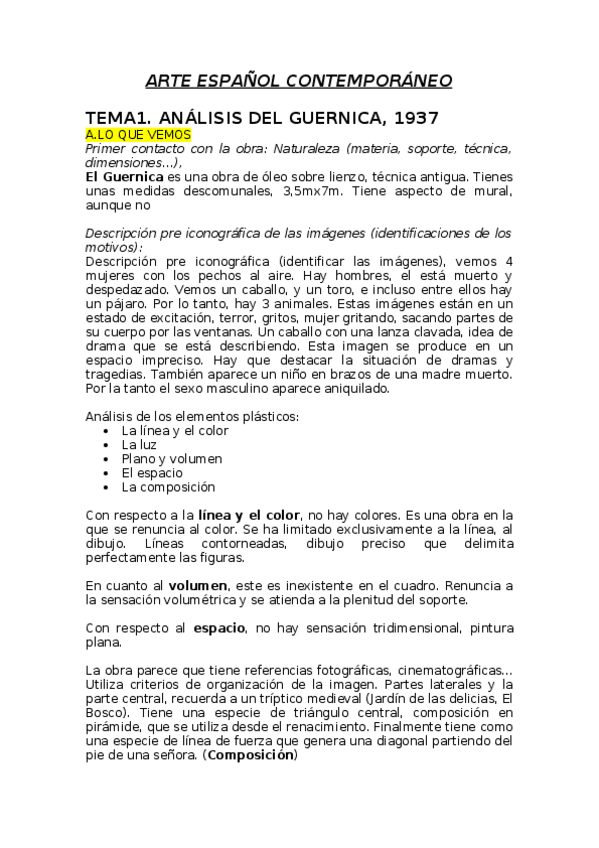 ARTE ESPAÑOL CONTEMPORÁNEO

TEMA1. ANÁLISIS DEL GUERNICA, 1937

A.LO QUE VEMOS

Primer contacto con la obra: Naturaleza (materia, soporte, técnica, dimensiones…),

El Guernica es una obra de óleo sobre lienzo, técnica antigua. Tienes unas medidas descomunales, 3,5mx7m. Tiene aspecto de mural, aunque no

Descripción pre iconográfica de las imágenes (identificaciones de los motivos):

Descripción pre iconográfica (identificar las imágenes), vemos 4 mujeres con los pechos al aire. Hay hombres, el está muerto y despedazado. Vemos un caballo, y un toro, e incluso entre ellos hay un pájaro. Por lo tanto, hay 3 animales. Estas imágenes están en un estado de excitación, terror, gritos, mujer gritando, sacando partes de su cuerpo por las ventanas. Un caballo con una lanza clavada, idea de drama que se está describiendo. Esta imagen se produce en un espacio impreciso. Hay que destacar la situación de dramas y tragedias. También aparece un niño en brazos de una madre muerto. Por la tanto el sexo masculino aparece aniquilado.

Análisis de los elementos plásticos:
• La línea y el color
• La luz
• Plano y volumen
• El espacio
• La composición

Con respecto a la línea y el color, no hay colores. Es una obra en la que se renuncia al color. Se ha limitado exclusivamente a la línea, al dibujo. Líneas contorneadas, dibujo preciso que delimita perfectamente las figuras.

En cuanto al volumen, este es inexistente en el cuadro. Renuncia a la sensación volumétrica y se atienda a la plenitud del soporte.

Con respecto al espacio, no hay sensación tridimensional, pintura plana.

La obra parece que tiene referencias fotográficas, cinematográficas… Utiliza criterios de organización de la imagen. Partes laterales y la parte central, recuerda a un tríptico medieval (Jardín de las delicias, El Bosco). Tiene una especie de triángulo central, composición en pirámide, que se utiliza desde el renacimiento. Finalmente tiene como una especie de línea de fuerza que genera una diagonal partiendo del pie de una señora. (Composición)